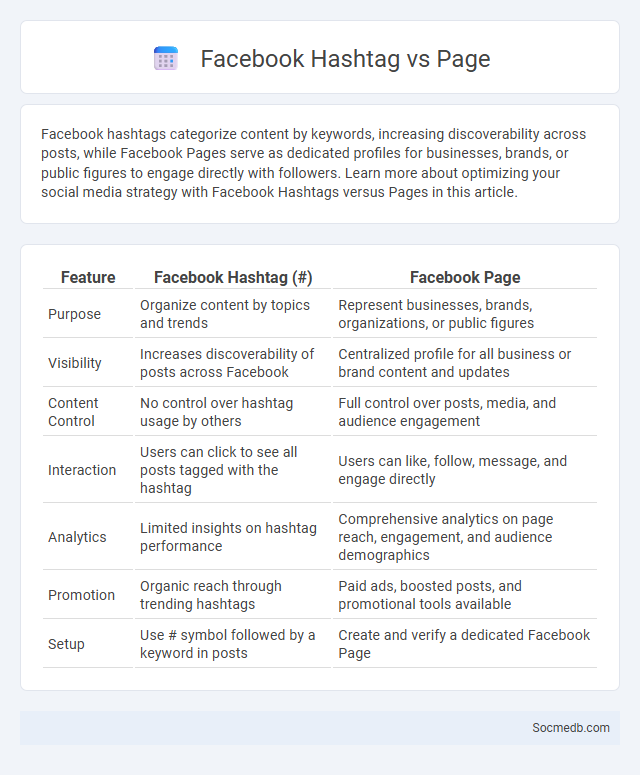 Facebook Hashtag vs Page

Facebook hashtags categorize content by keywords, increasing discoverability across posts, while Facebook Pages serve as dedicated profiles for businesses, brands, or public figures to engage directly with followers. Learn more about optimizing your social media strategy with Facebook Hashtags versus Pages in this article.

| Feature | Facebook Hashtag (#) | Facebook Page |
|---|---|---|
| Purpose | Organize content by topics and trends | Represent businesses, brands, organizations, or public figures |
| Visibility | Increases discoverability of posts across Facebook | Centralized profile for all business or brand content and updates |
| Content Control | No control over hashtag usage by others | Full control over posts, media, and audience engagement |
| Interaction | Users can click to see all posts tagged with the hashtag | Users can like, follow, message, and engage directly |
| Analytics | Limited insights on hashtag performance | Comprehensive analytics on page reach, engagement, and audience demographics |
| Promotion | Organic reach through trending hashtags | Paid ads, boosted posts, and promotional tools available |
| Setup | Use # symbol followed by a keyword in posts | Create and verify a dedicated Facebook Page |

Socmedb.com